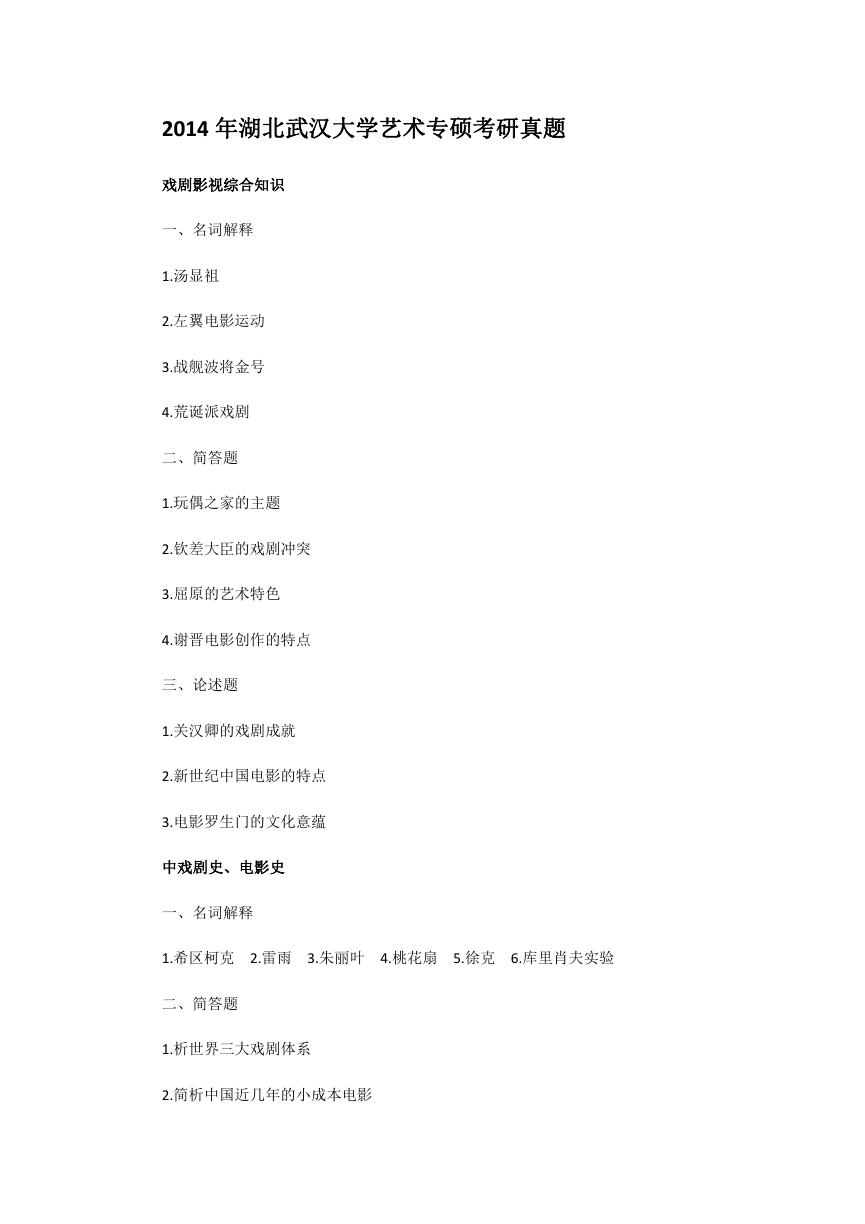 2014 年湖北武汉大学艺术专硕考研真题

戏剧影视综合知识

一、名词解释

1.汤显祖

2.左翼电影运动

3.战舰波将金号

4.荒诞派戏剧

二、简答题

1.玩偶之家的主题

2.钦差大臣的戏剧冲突

3.屈原的艺术特色

4.谢晋电影创作的特点

三、论述题

1.关汉卿的戏剧成就

2.新世纪中国电影的特点

3.电影罗生门的文化意蕴

中戏剧史、电影史

一、名词解释

1.希区柯克　2.雷雨　3.朱丽叶　4.桃花扇　5.徐克　6.库里肖夫实验

二、简答题

1.析世界三大戏剧体系

2.简析中国近几年的小成本电影